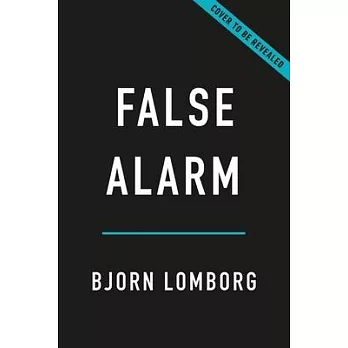 COVER TO BE REVEALED

FALSE
ALARM

BJORN LOMBORG